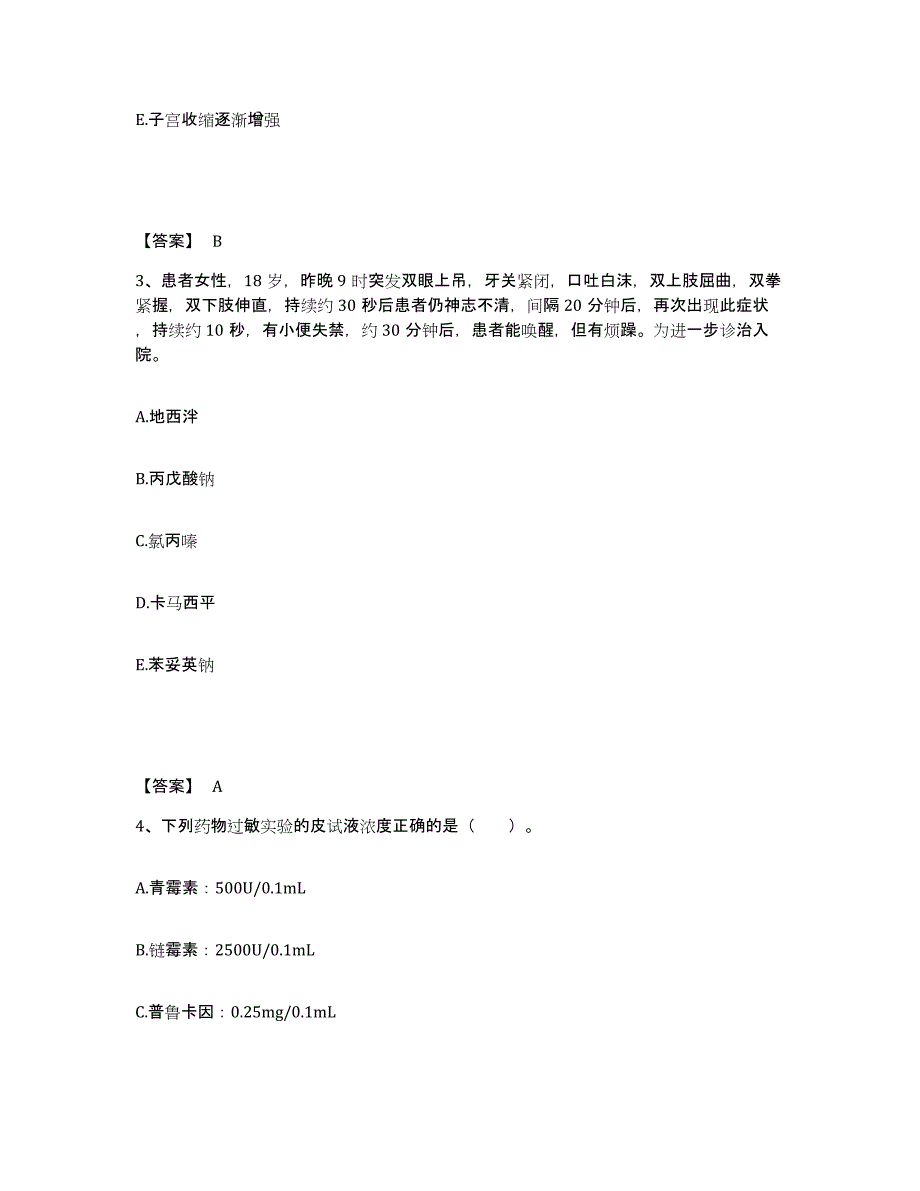 E.子宫收缩逐渐增强

【答案】 B

3、患者女性，18 岁，昨晚 9 时突发双眼上吊，牙关紧闭，口吐白沫，双上肢屈曲，双拳紧握，双下肢伸直，持续约 30 秒后患者仍神志不清，间隔 20 分钟后，再次出现此症状，持续约 10 秒，有小便失禁，约 30 分钟后，患者能唤醒，但有烦躁。为进一步诊治入院。

A.地西泮

B.丙戊酸钠

C.氯丙嗪

D.卡马西平

E.苯妥英钠

【答案】 A

4、下列药物过敏实验的皮试液浓度正确的是（　　）。

A.青霉素：500U/0.1mL

B.链霉素：2500U/0.1mL

C.普鲁卡因：0.25mg/0.1mL